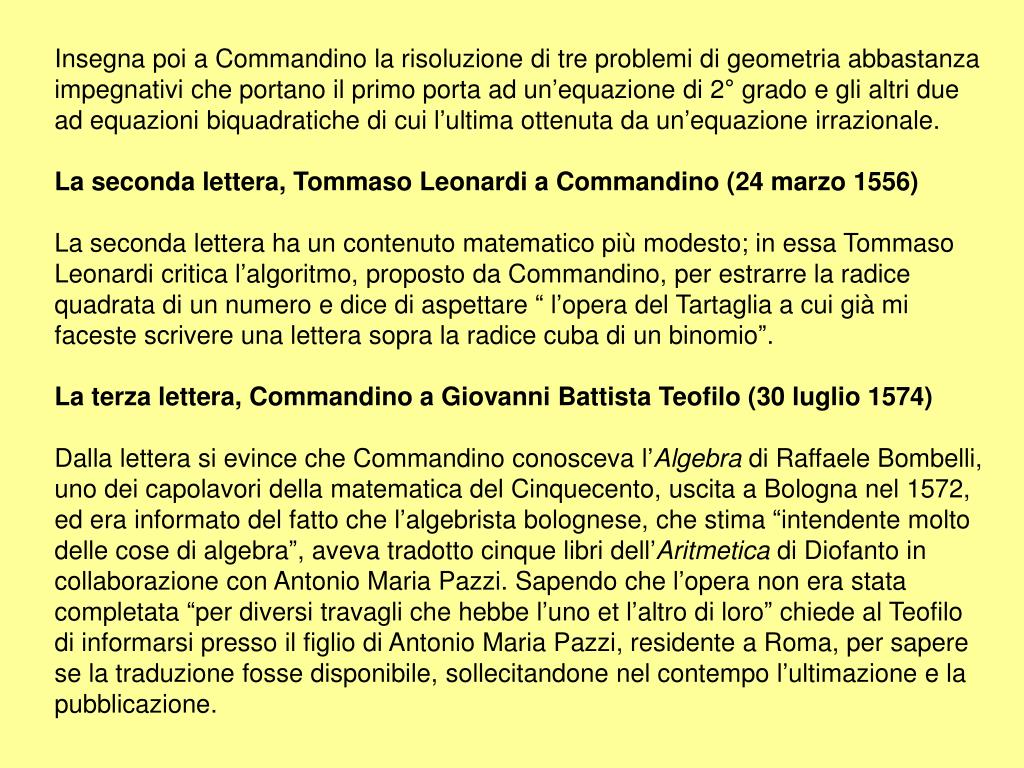 Insegna poi a Commandino la risoluzione di tre problemi di geometria abbastanza impegnativi che portano il primo porta ad un’equazione di 2° grado e gli altri due ad equazioni biquadratiche di cui l’ultima ottenuta da un’equazione irrazionale.

La seconda lettera, Tommaso Leonardi a Commandino (24 marzo 1556)

La seconda lettera ha un contenuto matematico più modesto; in essa Tommaso Leonardi critica l’algoritmo, proposto da Commandino, per estrarre la radice quadrata di un numero e dice di aspettare “ l’opera del Tartaglia a cui già mi faceste scrivere una lettera sopra la radice cuba di un binomio”.

La terza lettera, Commandino a Giovanni Battista Teofilo (30 luglio 1574)

Dalla lettera si evince che Commandino conosceva l’Algebra di Raffaele Bombelli, uno dei capolavori della matematica del Cinquecento, uscita a Bologna nel 1572, ed era informato del fatto che l’algebrista bolognese, che stima “intendente molto delle cose di algebra”, aveva tradotto cinque libri dell’Aritmetica di Diofanto in collaborazione con Antonio Maria Pazzi. Sapendo che l’opera non era stata completata “per diversi travagli che hebbe l’uno et l’altro di loro” chiede al Teofilo di informarsi presso il figlio di Antonio Maria Pazzi, residente a Roma, per sapere se la traduzione fosse disponibile, sollecitandone nel contempo l’ultimazione e la pubblicazione.